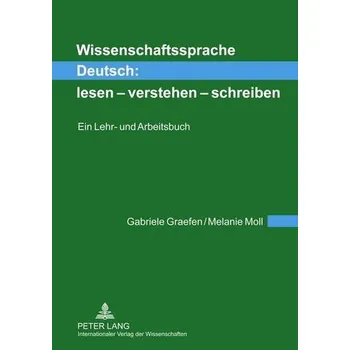 Wissenschaftssprache Deutsch: lesen – verstehen – schreiben

Ein Lehr- und Arbeitsbuch

Gabriele Graefen / Melanie Moll

PETER LANG
Internationaler Verlag der Wissenschaften